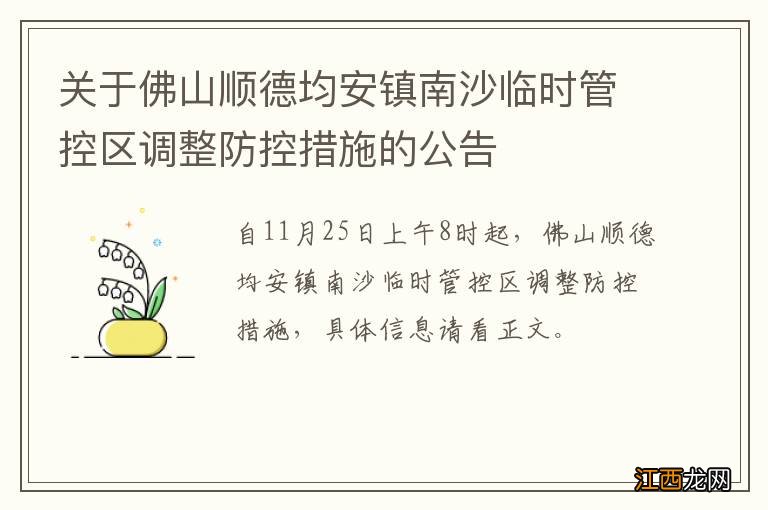 关于佛山顺德均安镇南沙临时管控区调整防控措施的公告

自11月25日上午8时起，佛山顺德均安镇南沙临时管控区调整防控措施，具体信息请看正文。

江西龙网